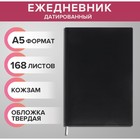 ЕЖЕДНЕВНИК
ДАТИРОВАННЫЙ

А5 ФОРМАТ

168 ЛИСТОВ

КОЖЗАМ

ОБЛОЖКА ТВЕРДАЯ